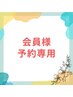 会員様
予約専用